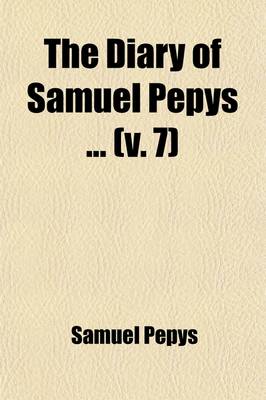 The Diary of Samuel Pepys ... (v. 7)

Samuel Pepys